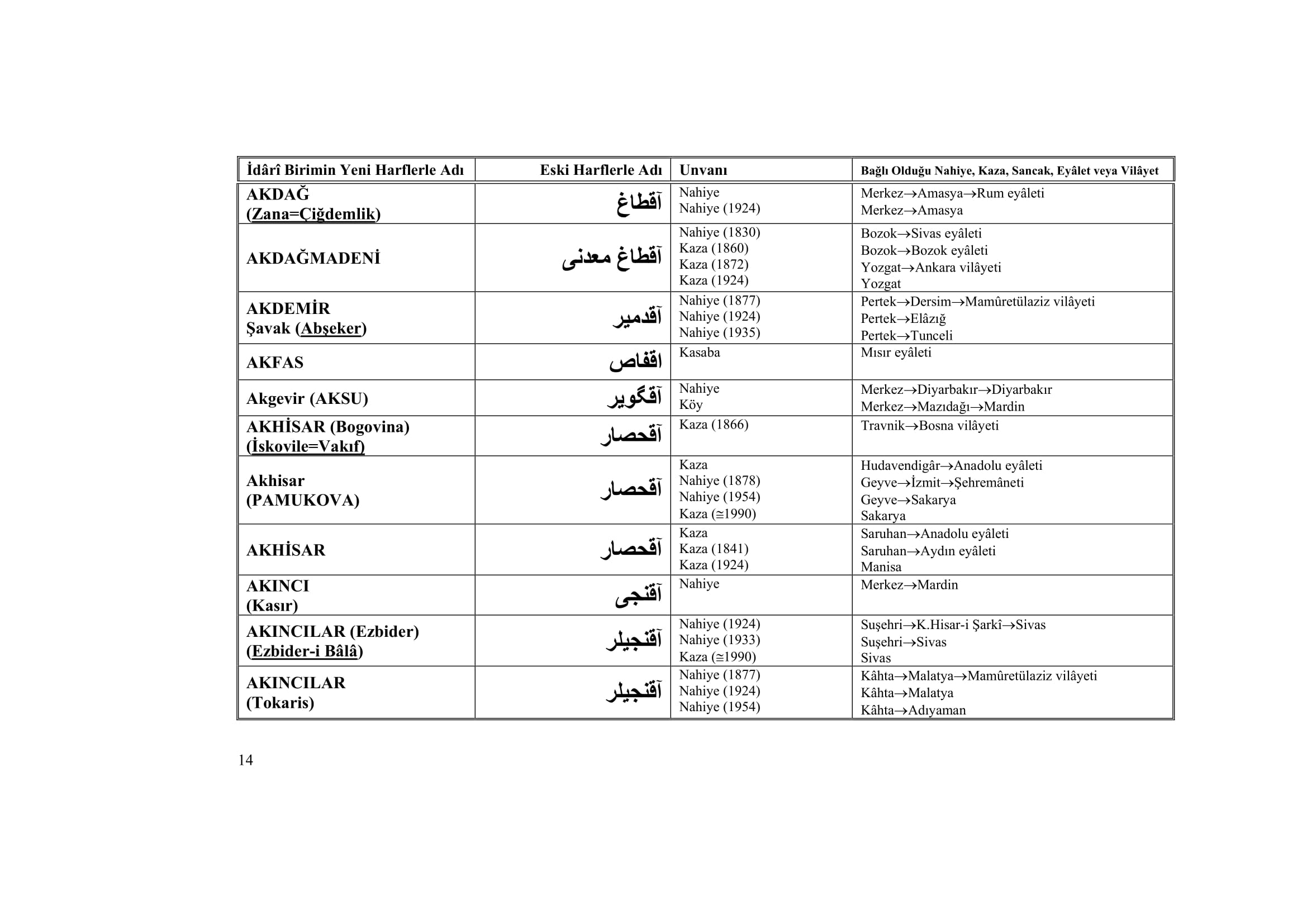 | İdârî Birimin Yeni Harflerle Adı | Eski Harflerle Adı | Unvanı | Bağlı Olduğu Nahiye, Kaza, Sancak, Eyâlet veya Vilâyet |
|---|---|---|---|
| AKDAĞ (Zana=Çiğdemlik) | آقطاغ | Nahiye<br>Nahiye (1924) | Merkez→Amasya→Rum eyâleti<br>Merkez→Amasya |
| AKDAĞMADENİ | آقطاغ معدنى | Nahiye (1830)<br>Kaza (1860)<br>Kaza (1872)<br>Kaza (1924) | Bozok→Sivas eyâleti<br>Bozok→Bozok eyâleti<br>Yozgat→Ankara vilâyeti<br>Yozgat |
| AKDEMİR Şavak (Abşeker) | آقدمير | Nahiye (1877)<br>Nahiye (1924)<br>Nahiye (1935) | Pertek→Dersim→Mamûretülaziz vilâyeti<br>Pertek→Elâzığ<br>Pertek→Tunceli |
| AKFAS | اقفاص | Kasaba | Mısır eyâleti |
| Akgevir (AKSU) | آقگوير | Nahiye<br>Köy | Merkez→Diyarbakır→Diyarbakır<br>Merkez→Mazıdağı→Mardin |
| AKHİSAR (Bogovina) (İskovile=Vakıf) | آقحصار | Kaza (1866) | Travnik→Bosna vilâyeti |
| Akhisar (PAMUKOVA) | آقحصار | Kaza<br>Nahiye (1878)<br>Nahiye (1954)<br>Kaza (≅1990) | Hudavendigâr→Anadolu eyâleti<br>Geyve→İzmit→Şehremâneti<br>Geyve→Sakarya<br>Sakarya |
| AKHİSAR | آقحصار | Kaza<br>Kaza (1841)<br>Kaza (1924) | Saruhan→Anadolu eyâleti<br>Saruhan→Aydın eyâleti<br>Manisa |
| AKINCI (Kasır) | آقنجى | Nahiye | Merkez→Mardin |
| AKINCILAR (Ezbider) (Ezbider-i Bâlâ) | آقنجيلر | Nahiye (1924)<br>Nahiye (1933)<br>Kaza (≅1990) | Suşehri→K.Hisar-i Şarkî→Sivas<br>Suşehri→Sivas<br>Sivas |
| AKINCILAR (Tokaris) | آقنجيلر | Nahiye (1877)<br>Nahiye (1924)<br>Nahiye (1954) | Kâhta→Malatya→Mamûretülaziz vilâyeti<br>Kâhta→Malatya<br>Kâhta→Adıyaman |

14